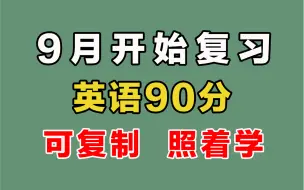 9月开始复习

英语90分

可复制　照着学